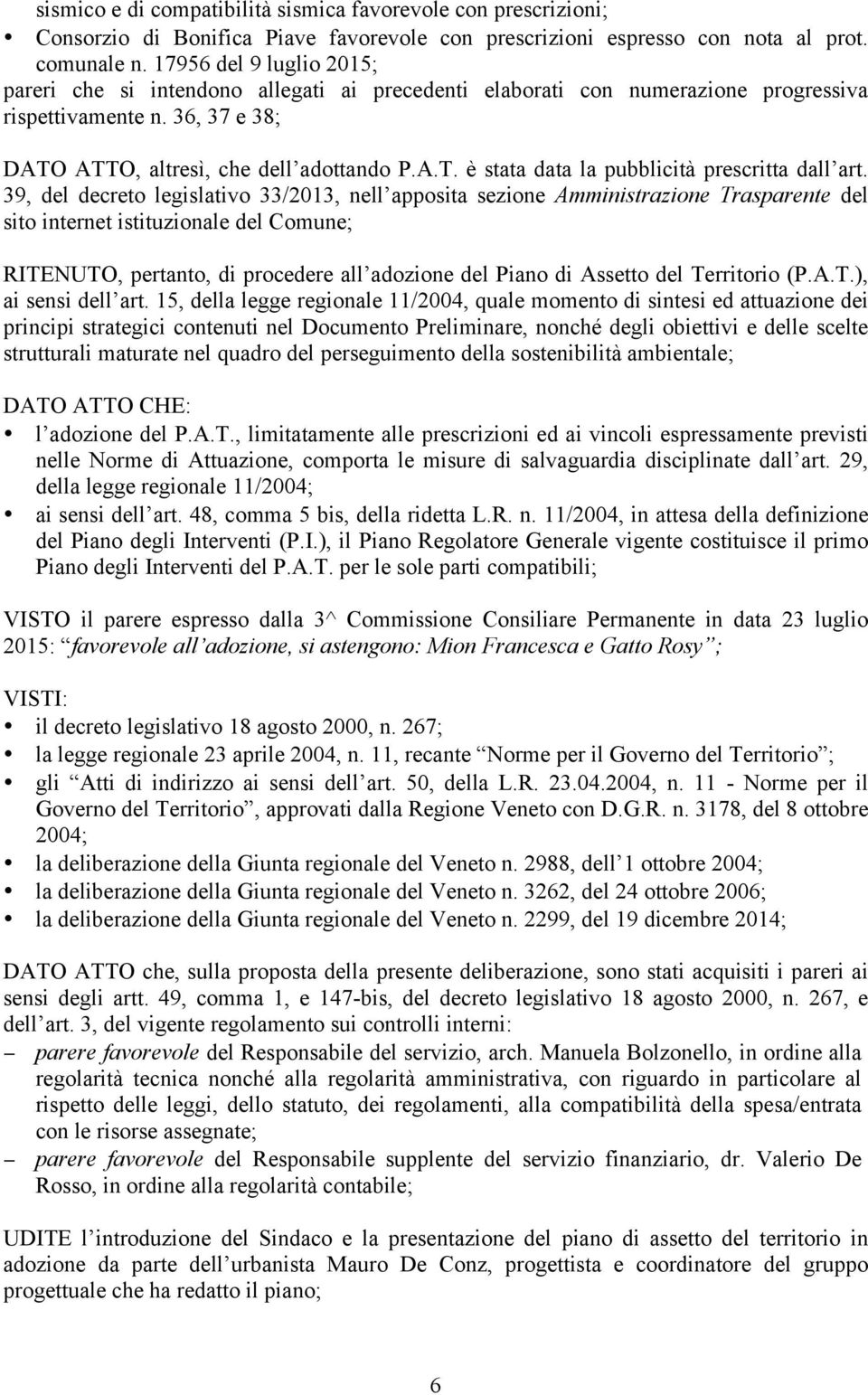 sismico e di compatibilità sismica favorevole con prescrizioni;
• Consorzio di Bonifica Piave favorevole con prescrizioni espresso con nota al prot. comunale n. 17956 del 9 luglio 2015;
pareri che si intendono allegati ai precedenti elaborati con numerazione progressiva rispettivamente n. 36, 37 e 38;

DATO ATTO, altresì, che dell adottando P.A.T. è stata data la pubblicità prescritta dall art. 39, del decreto legislativo 33/2013, nell apposita sezione Amministrazione Trasparente del sito internet istituzionale del Comune;

RITENUTO, pertanto, di procedere all adozione del Piano di Assetto del Territorio (P.A.T.), ai sensi dell art. 15, della legge regionale 11/2004, quale momento di sintesi ed attuazione dei principi strategici contenuti nel Documento Preliminare, nonché degli obiettivi e delle scelte strutturali maturate nel quadro del perseguimento della sostenibilità ambientale;

DATO ATTO CHE:
• l adozione del P.A.T., limitatamente alle prescrizioni ed ai vincoli espressamente previsti nelle Norme di Attuazione, comporta le misure di salvaguardia disciplinate dall art. 29, della legge regionale 11/2004;
• ai sensi dell art. 48, comma 5 bis, della ridetta L.R. n. 11/2004, in attesa della definizione del Piano degli Interventi (P.I.), il Piano Regolatore Generale vigente costituisce il primo Piano degli Interventi del P.A.T. per le sole parti compatibili;

VISTO il parere espresso dalla 3^ Commissione Consiliare Permanente in data 23 luglio 2015: favorevole all adozione, si astengono: Mion Francesca e Gatto Rosy ;

VISTI:
• il decreto legislativo 18 agosto 2000, n. 267;
• la legge regionale 23 aprile 2004, n. 11, recante Norme per il Governo del Territorio ;
• gli Atti di indirizzo ai sensi dell art. 50, della L.R. 23.04.2004, n. 11 - Norme per il Governo del Territorio , approvati dalla Regione Veneto con D.G.R. n. 3178, del 8 ottobre 2004;
• la deliberazione della Giunta regionale del Veneto n. 2988, dell 1 ottobre 2004;
• la deliberazione della Giunta regionale del Veneto n. 3262, del 24 ottobre 2006;
• la deliberazione della Giunta regionale del Veneto n. 2299, del 19 dicembre 2014;

DATO ATTO che, sulla proposta della presente deliberazione, sono stati acquisiti i pareri ai sensi degli artt. 49, comma 1, e 147-bis, del decreto legislativo 18 agosto 2000, n. 267, e dell art. 3, del vigente regolamento sui controlli interni:
– parere favorevole del Responsabile del servizio, arch. Manuela Bolzonello, in ordine alla regolarità tecnica nonché alla regolarità amministrativa, con riguardo in particolare al rispetto delle leggi, dello statuto, dei regolamenti, alla compatibilità della spesa/entrata con le risorse assegnate;
– parere favorevole del Responsabile supplente del servizio finanziario, dr. Valerio De Rosso, in ordine alla regolarità contabile;

UDITE l introduzione del Sindaco e la presentazione del piano di assetto del territorio in adozione da parte dell urbanista Mauro De Conz, progettista e coordinatore del gruppo progettuale che ha redatto il piano;

6